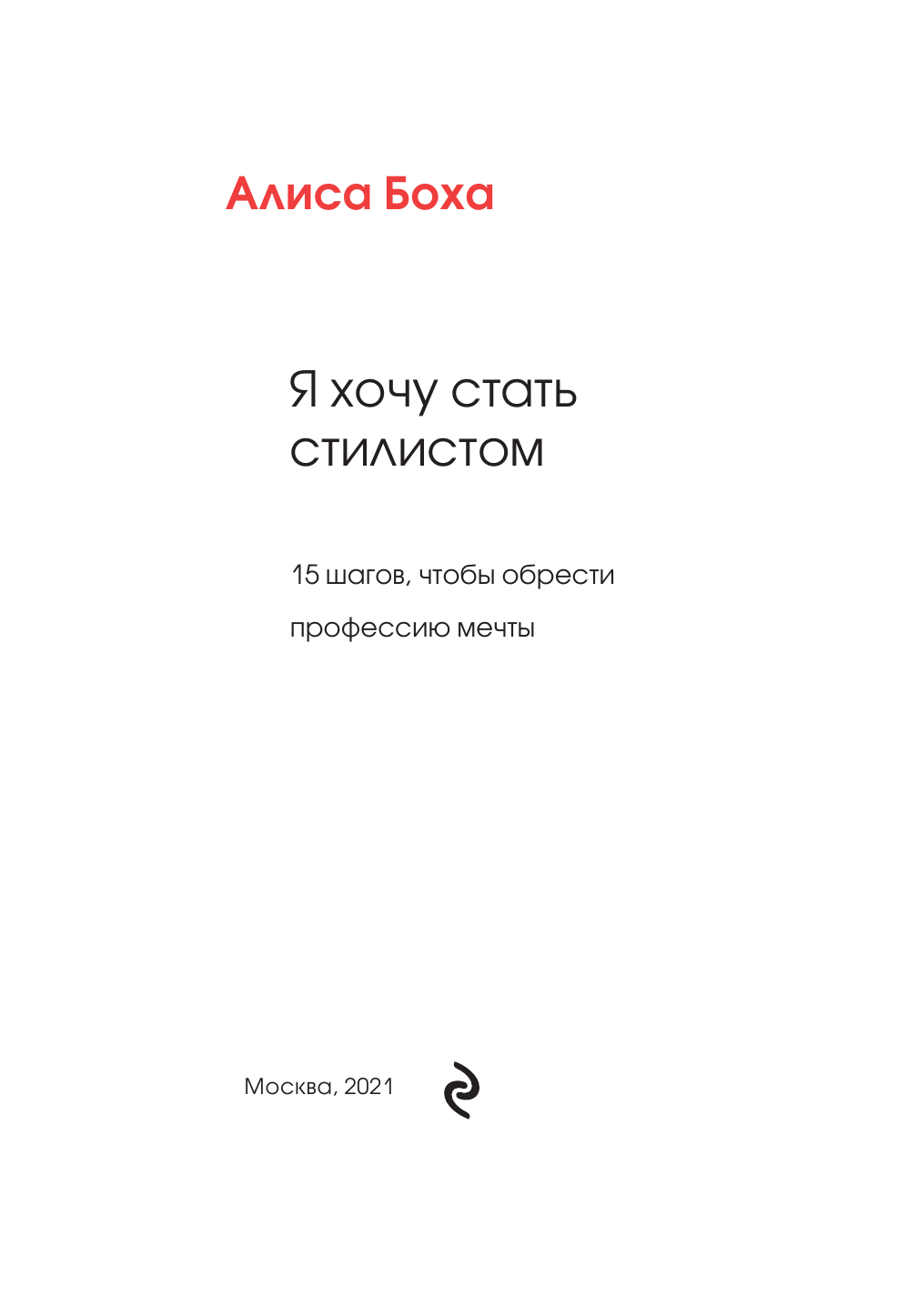 Алиса Боха

Я хочу стать стилистом

15 шагов, чтобы обрести профессию мечты

Москва, 2021